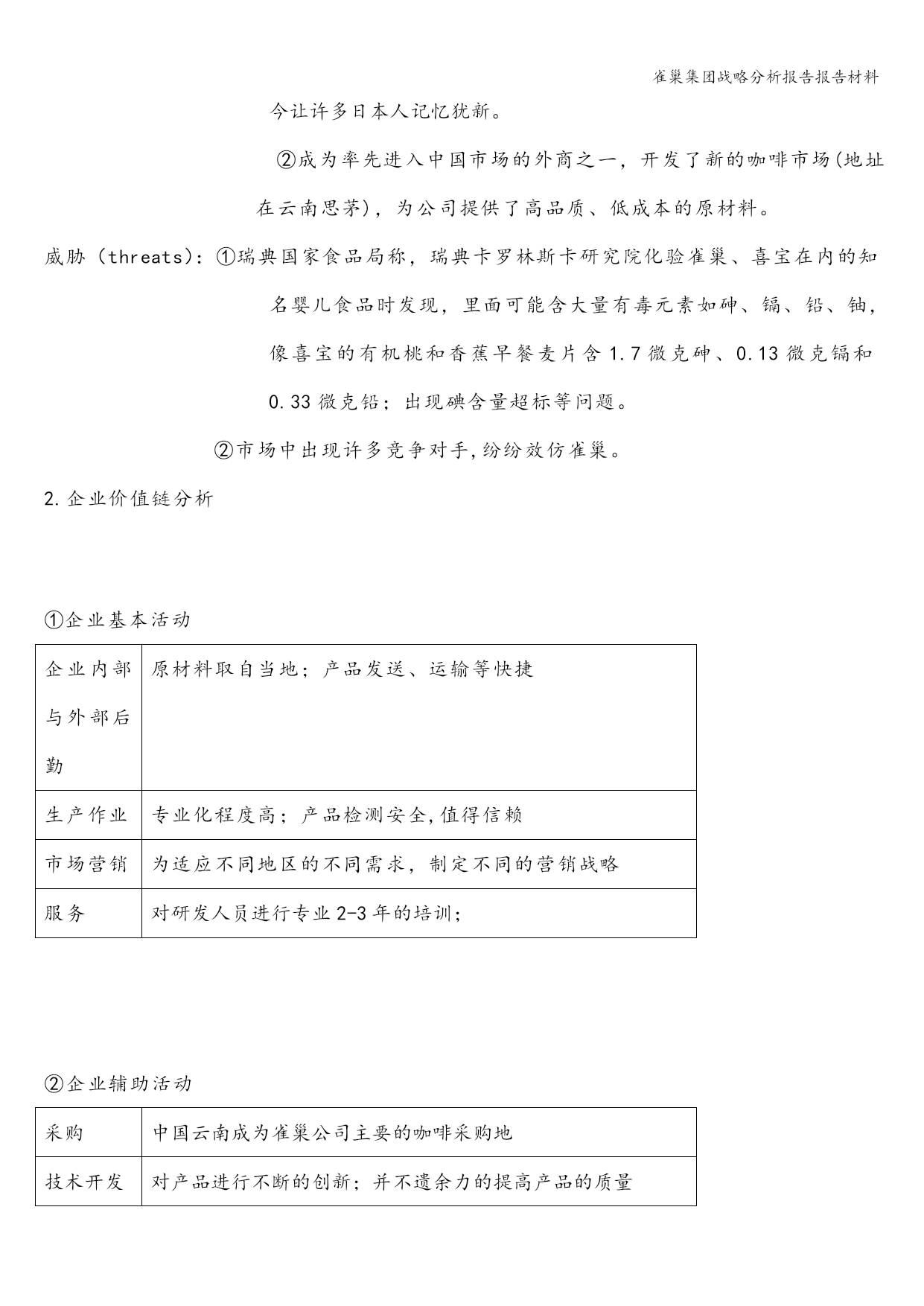 雀巢集团战略分析报告报告材料

今让许多日本人记忆犹新。

②成为率先进入中国市场的外商之一，开发了新的咖啡市场(地址在云南思茅)，为公司提供了高品质、低成本的原材料。

威胁（threats）：①瑞典国家食品局称，瑞典卡罗林斯卡研究院化验雀巢、喜宝在内的知名婴儿食品时发现，里面可能含大量有毒元素如砷、镉、铅、铀，像喜宝的有机桃和香蕉早餐麦片含1.7微克砷、0.13微克镉和0.33微克铅；出现碘含量超标等问题。

②市场中出现许多竞争对手,纷纷效仿雀巢。

2.企业价值链分析

①企业基本活动

| 企业内部与外部后勤 | 原材料取自当地；产品发送、运输等快捷 |
|---|---|
| 生产作业 | 专业化程度高；产品检测安全,值得信赖 |
| 市场营销 | 为适应不同地区的不同需求，制定不同的营销战略 |
| 服务 | 对研发人员进行专业2-3年的培训； |

②企业辅助活动

| 采购 | 中国云南成为雀巢公司主要的咖啡采购地 |
|---|---|
| 技术开发 | 对产品进行不断的创新；并不遗余力的提高产品的质量 |